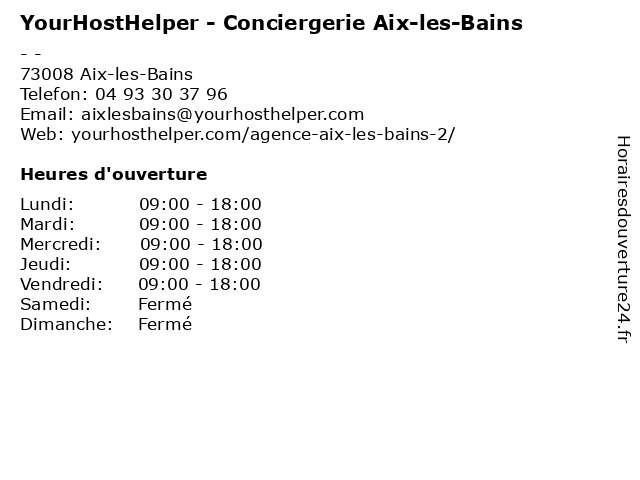 YourHostHelper - Conciergerie Aix-les-Bains
- -
73008 Aix-les-Bains
Telefon: 04 93 30 37 96
Email: aixlesbains@yourhosthelper.com
Web: yourhosthelper.com/agence-aix-les-bains-2/

Heures d'ouverture

Lundi: 09:00 - 18:00
Mardi: 09:00 - 18:00
Mercredi: 09:00 - 18:00
Jeudi: 09:00 - 18:00
Vendredi: 09:00 - 18:00
Samedi: Fermé
Dimanche: Fermé

Horairesdouverture24.fr